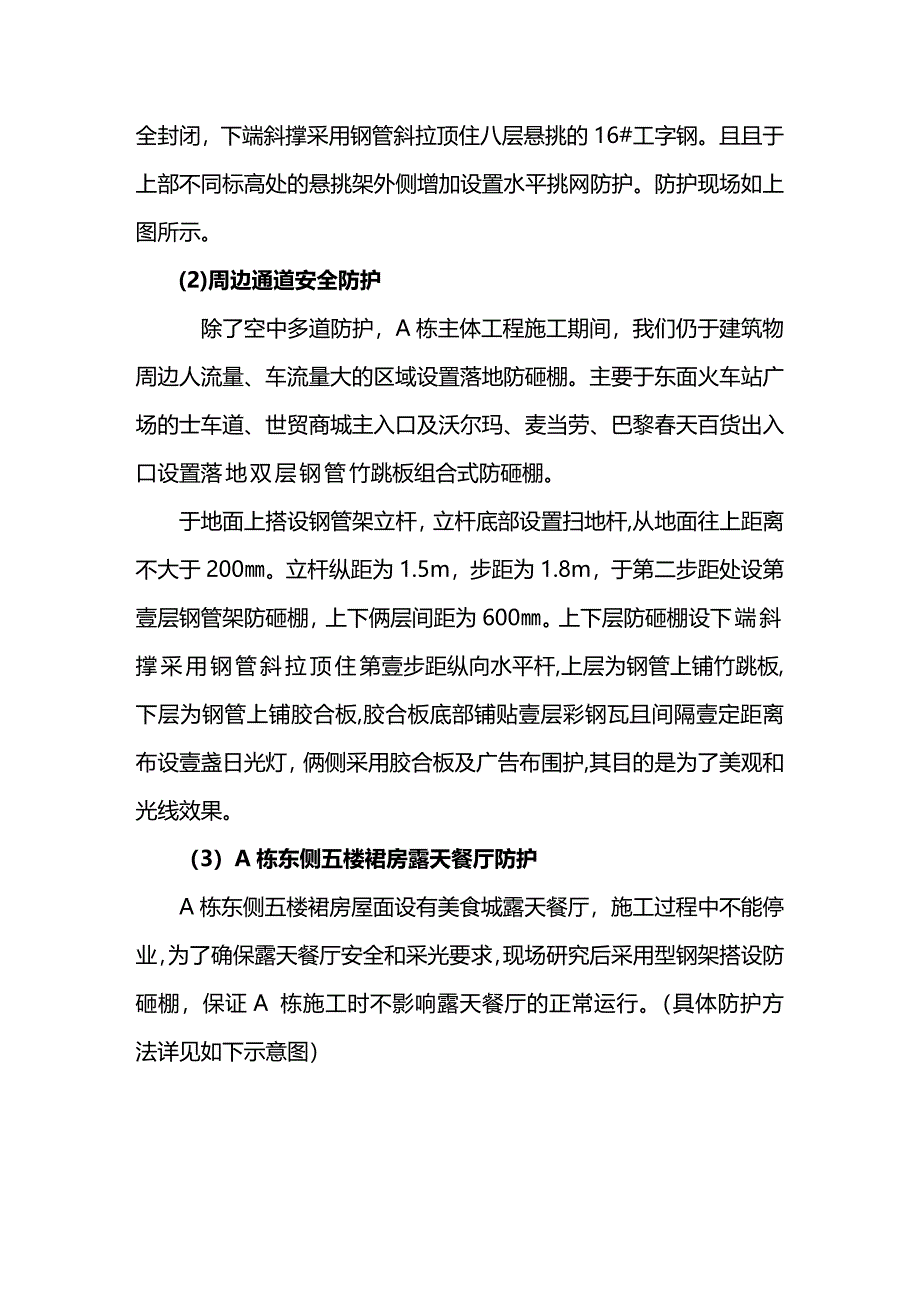 全封闭，下端斜撑采用钢管斜拉顶住八层悬挑的 16#工字钢。且且于上部不同标高处的悬挑架外侧增加设置水平挑网防护。防护现场如上图所示。

(2)周边通道安全防护

除了空中多道防护，A 栋主体工程施工期间，我们仍于建筑物周边人流量、车流量大的区域设置落地防砸棚。主要于东面火车站广场的士车道、世贸商城主入口及沃尔玛、麦当劳、巴黎春天百货出入口设置落地双层钢管竹跳板组合式防砸棚。

于地面上搭设钢管架立杆，立杆底部设置扫地杆,从地面往上距离不大于 200㎜。立杆纵距为 1.5m，步距为 1.8m，于第二步距处设第壹层钢管架防砸棚，上下俩层间距为 600㎜。上下层防砸棚设下端斜撑采用钢管斜拉顶住第壹步距纵向水平杆,上层为钢管上铺竹跳板,下层为钢管上铺胶合板,胶合板底部铺贴壹层彩钢瓦且间隔壹定距离布设壹盏日光灯，俩侧采用胶合板及广告布围护,其目的是为了美观和光线效果。

（3）A 栋东侧五楼裙房露天餐厅防护

A 栋东侧五楼裙房屋面设有美食城露天餐厅，施工过程中不能停业,为了确保露天餐厅安全和采光要求,现场研究后采用型钢架搭设防砸棚，保证 A 栋施工时不影响露天餐厅的正常运行。(具体防护方法详见如下示意图)